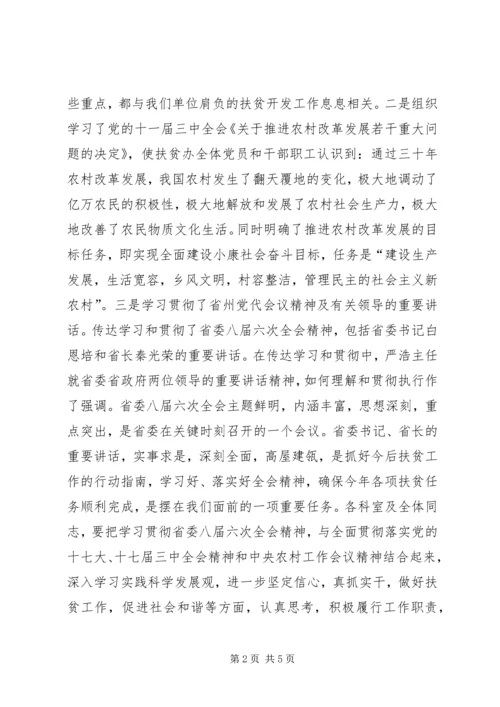 些重点，都与我们单位肩负的扶贫开发工作息息相关。二是组织学习了党的十一届三中全会《关于推进农村改革发展若干重大问题的决定》，使扶贫办全体党员和干部职工认识到：通过三十年农村改革发展，我国农村发生了翻天覆地的变化，极大地调动了亿万农民的积极性，极大地解放和发展了农村社会生产力，极大地改善了农民物质文化生活。同时明确了推进农村改革发展的目标任务，即实现全面建设小康社会奋斗目标，任务是“建设生产发展，生活宽容，乡风文明，村容整洁，管理民主的社会主义新农村”。三是学习贯彻了省州党代会议精神及有关领导的重要讲话。传达学习和贯彻了省委八届六次全会精神，包括省委书记白恩培和省长秦光荣的重要讲话。在传达学习和贯彻中，严浩主任就省委省政府两位领导的重要讲话精神，如何理解和贯彻执行作了强调。省委八届六次全会主题鲜明，内涵丰富，思想深刻，重点突出，是省委在关键时刻召开的一个会议。省委书记、省长的重要讲话，实事求是，深刻全面，高屋建瓴，是抓好今后扶贫工作的行动指南，学习好、落实好全会精神，确保今年各项扶贫任务顺利完成，是摆在我们面前的一项重要任务。各科室及全体同志，要把学习贯彻省委八届六次全会精神，与全面贯彻落实党的十七大、十七届三中全会精神和中央农村工作会议精神结合起来，深入学习实践科学发展观，进一步坚定信心，真抓实干，做好扶贫工作，促进社会和谐等方面，认真思考，积极履行工作职责，

第 2 页 共 5 页